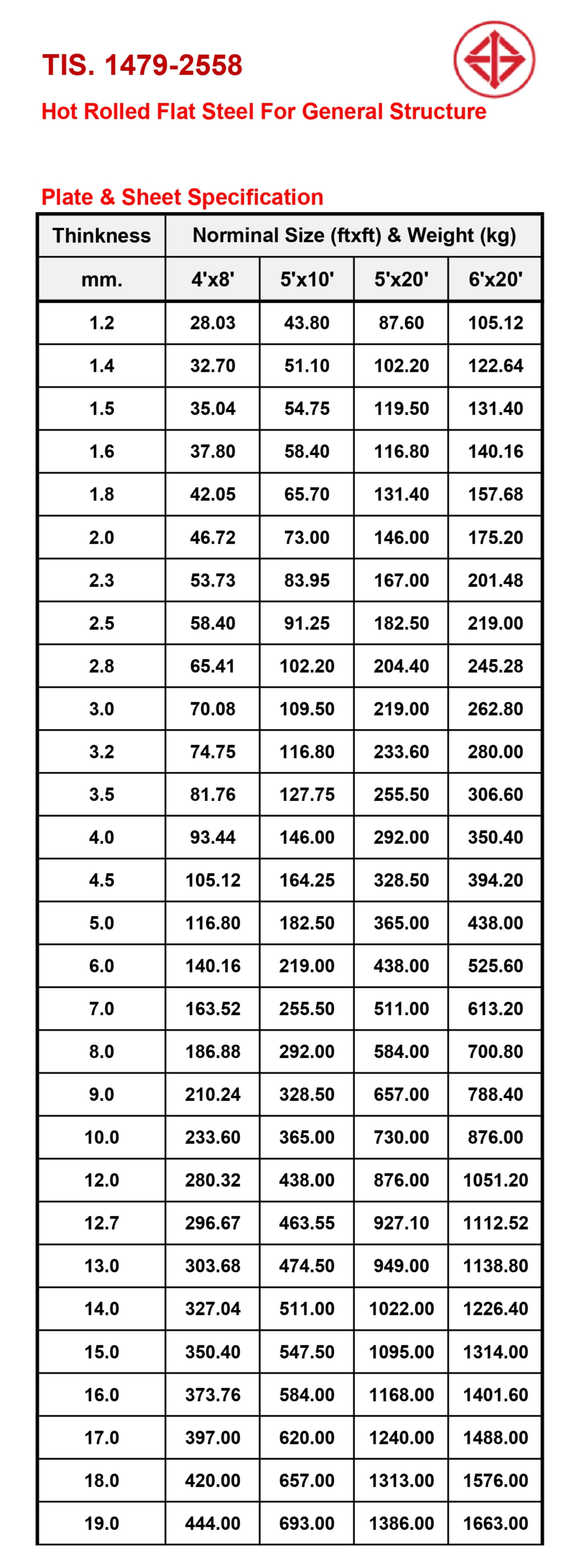 TIS. 1479-2558

Hot Rolled Flat Steel For General Structure

Plate & Sheet Specification

| Thinkness | Norminal Size (ftxft) & Weight (kg) | | | |
|---|---|---|---|---|
| mm. | 4'x8' | 5'x10' | 5'x20' | 6'x20' |
| 1.2 | 28.03 | 43.80 | 87.60 | 105.12 |
| 1.4 | 32.70 | 51.10 | 102.20 | 122.64 |
| 1.5 | 35.04 | 54.75 | 119.50 | 131.40 |
| 1.6 | 37.80 | 58.40 | 116.80 | 140.16 |
| 1.8 | 42.05 | 65.70 | 131.40 | 157.68 |
| 2.0 | 46.72 | 73.00 | 146.00 | 175.20 |
| 2.3 | 53.73 | 83.95 | 167.00 | 201.48 |
| 2.5 | 58.40 | 91.25 | 182.50 | 219.00 |
| 2.8 | 65.41 | 102.20 | 204.40 | 245.28 |
| 3.0 | 70.08 | 109.50 | 219.00 | 262.80 |
| 3.2 | 74.75 | 116.80 | 233.60 | 280.00 |
| 3.5 | 81.76 | 127.75 | 255.50 | 306.60 |
| 4.0 | 93.44 | 146.00 | 292.00 | 350.40 |
| 4.5 | 105.12 | 164.25 | 328.50 | 394.20 |
| 5.0 | 116.80 | 182.50 | 365.00 | 438.00 |
| 6.0 | 140.16 | 219.00 | 438.00 | 525.60 |
| 7.0 | 163.52 | 255.50 | 511.00 | 613.20 |
| 8.0 | 186.88 | 292.00 | 584.00 | 700.80 |
| 9.0 | 210.24 | 328.50 | 657.00 | 788.40 |
| 10.0 | 233.60 | 365.00 | 730.00 | 876.00 |
| 12.0 | 280.32 | 438.00 | 876.00 | 1051.20 |
| 12.7 | 296.67 | 463.55 | 927.10 | 1112.52 |
| 13.0 | 303.68 | 474.50 | 949.00 | 1138.80 |
| 14.0 | 327.04 | 511.00 | 1022.00 | 1226.40 |
| 15.0 | 350.40 | 547.50 | 1095.00 | 1314.00 |
| 16.0 | 373.76 | 584.00 | 1168.00 | 1401.60 |
| 17.0 | 397.00 | 620.00 | 1240.00 | 1488.00 |
| 18.0 | 420.00 | 657.00 | 1313.00 | 1576.00 |
| 19.0 | 444.00 | 693.00 | 1386.00 | 1663.00 |